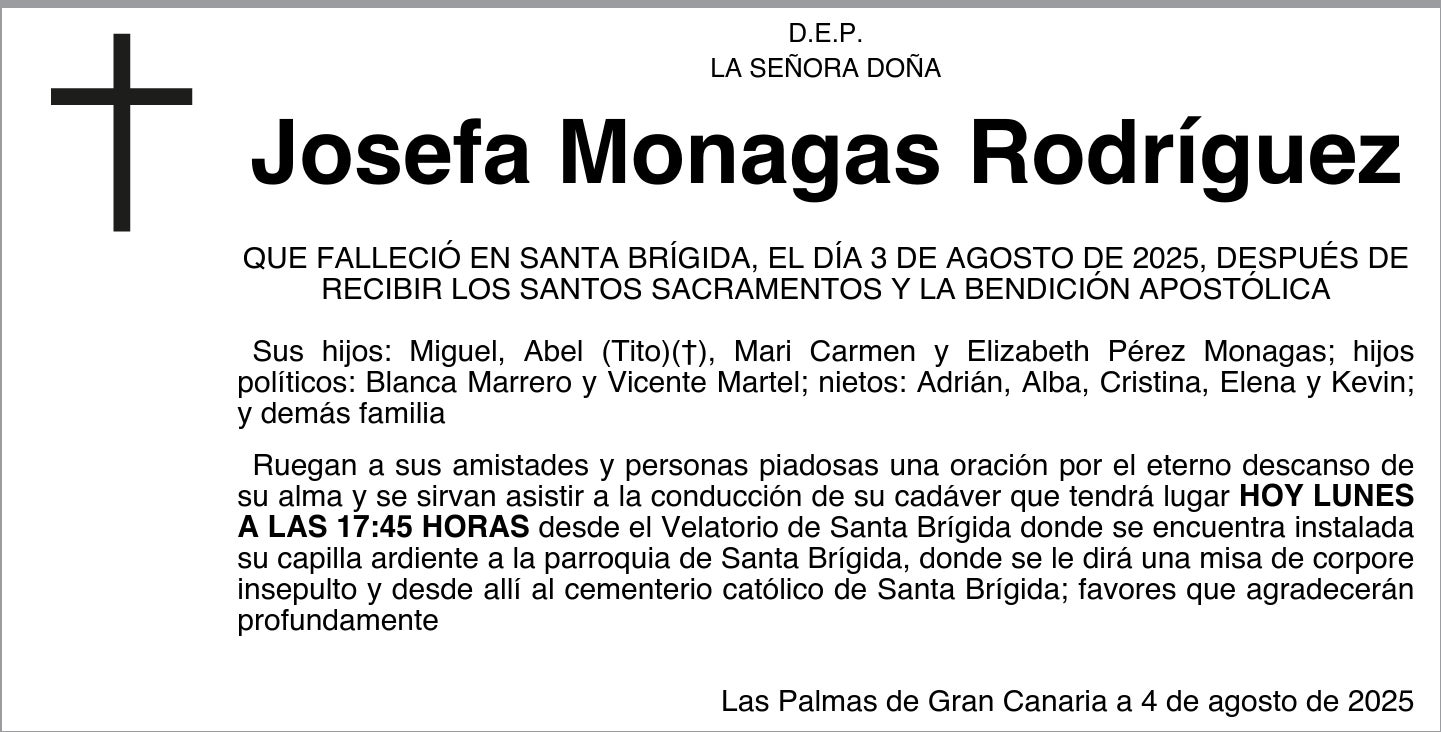 D.E.P.
LA SEÑORA DOÑA

Josefa Monagas Rodríguez

QUE FALLECIÓ EN SANTA BRÍGIDA, EL DÍA 3 DE AGOSTO DE 2025, DESPUÉS DE RECIBIR LOS SANTOS SACRAMENTOS Y LA BENDICIÓN APOSTÓLICA

Sus hijos: Miguel, Abel (Tito)(†), Mari Carmen y Elizabeth Pérez Monagas; hijos políticos: Blanca Marrero y Vicente Martel; nietos: Adrián, Alba, Cristina, Elena y Kevin; y demás familia

Ruegan a sus amistades y personas piadosas una oración por el eterno descanso de su alma y se sirvan asistir a la conducción de su cadáver que tendrá lugar HOY LUNES A LAS 17:45 HORAS desde el Velatorio de Santa Brígida donde se encuentra instalada su capilla ardiente a la parroquia de Santa Brígida, donde se le dirá una misa de corpore insepulto y desde allí al cementerio católico de Santa Brígida; favores que agradecerán profundamente

Las Palmas de Gran Canaria a 4 de agosto de 2025